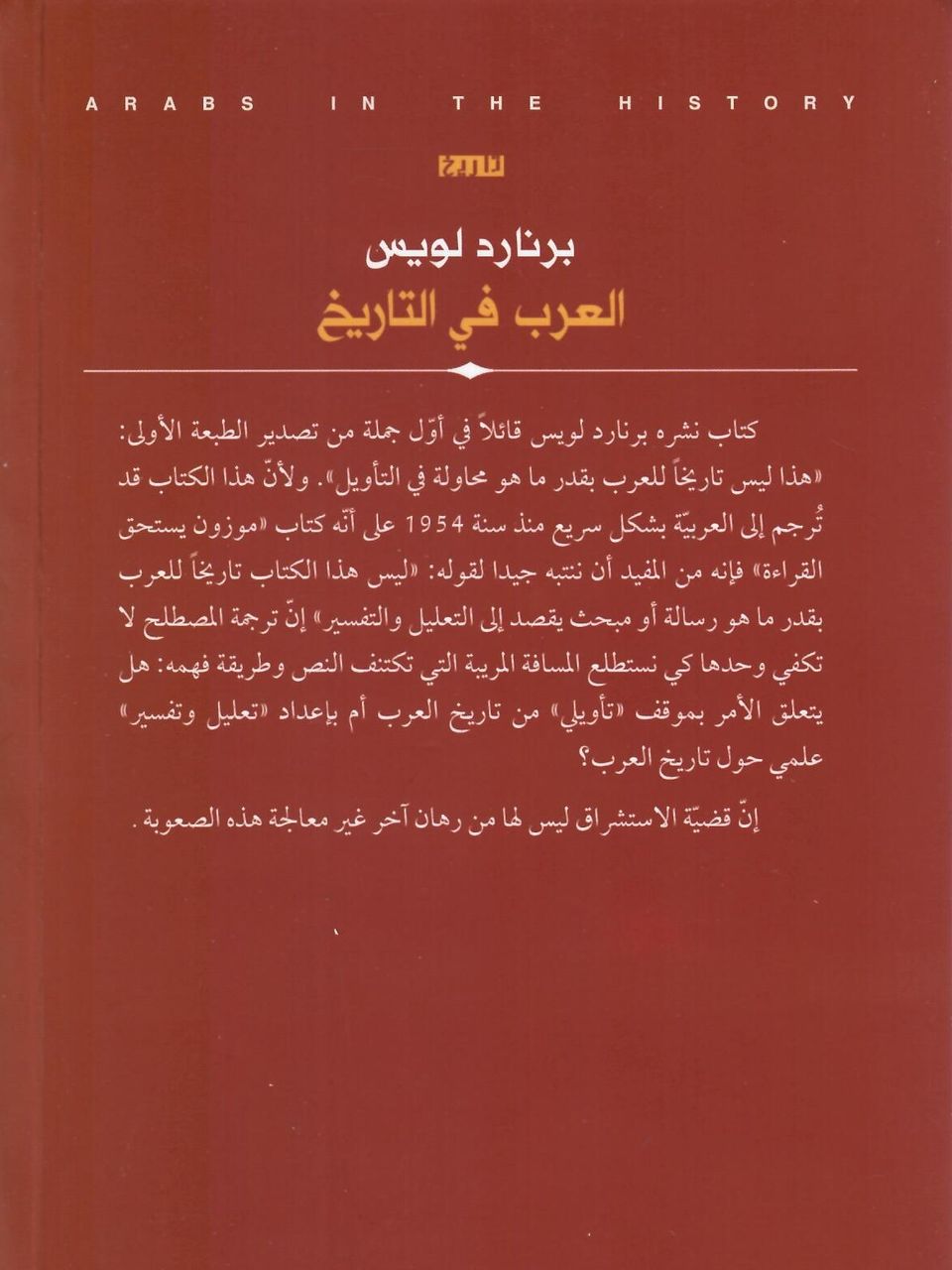 ARABS IN THE HISTORY

تاريخ

برنارد لويس

العرب في التاريخ

كتاب نشره برنارد لويس قائلاً في أوّل جملة من تصدير الطبعة الأولى: «هذا ليس تاريخاً للعرب بقدر ما هو محاولة في التأويل». ولأنّ هذا الكتاب قد تُرجم إلى العربيّة بشكل سريع منذ سنة 1954 على أنّه كتاب «موزون يستحق القراءة» فإنه من المفيد أن ننتبه جيدا لقوله: «ليس هذا الكتاب تاريخاً للعرب بقدر ما هو رسالة أو مبحث يقصد إلى التعليل والتفسير» إنّ ترجمة المصطلح لا تكفي وحدها كي نستطلع المسافة المريبة التي تكتنف النص وطريقة فهمه: هل يتعلق الأمر بموقف «تأويلي» من تاريخ العرب أم بإعداد «تعليل وتفسير» علمي حول تاريخ العرب؟

إنّ قضيّة الاستشراق ليس لها من رهان آخر غير معالجة هذه الصعوبة.